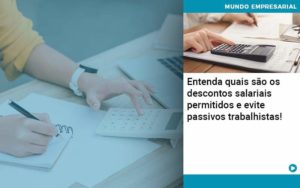 MUNDO EMPRESARIAL

Entenda quais são os descontos salariais permitidos e evite passivos trabalhistas!